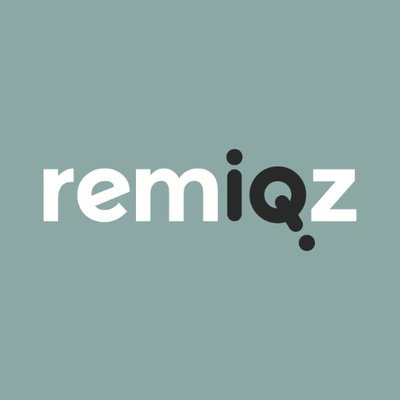 remiQz